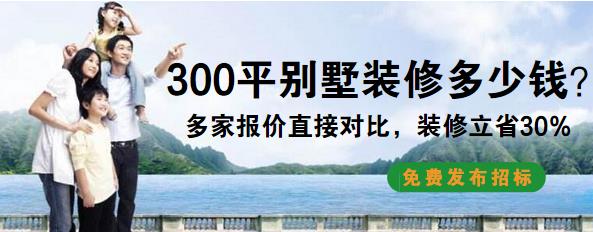 300平别墅装修多少钱?

多家报价直接对比，装修立省30%

免费发布招标